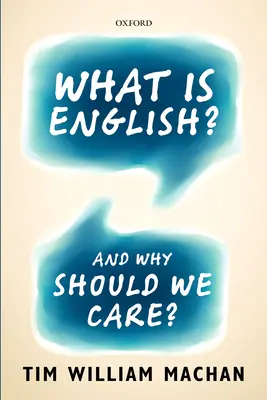 OXFORD

WHAT IS ENGLISH?

AND WHY SHOULD WE CARE?

TIM WILLIAM MACHAN